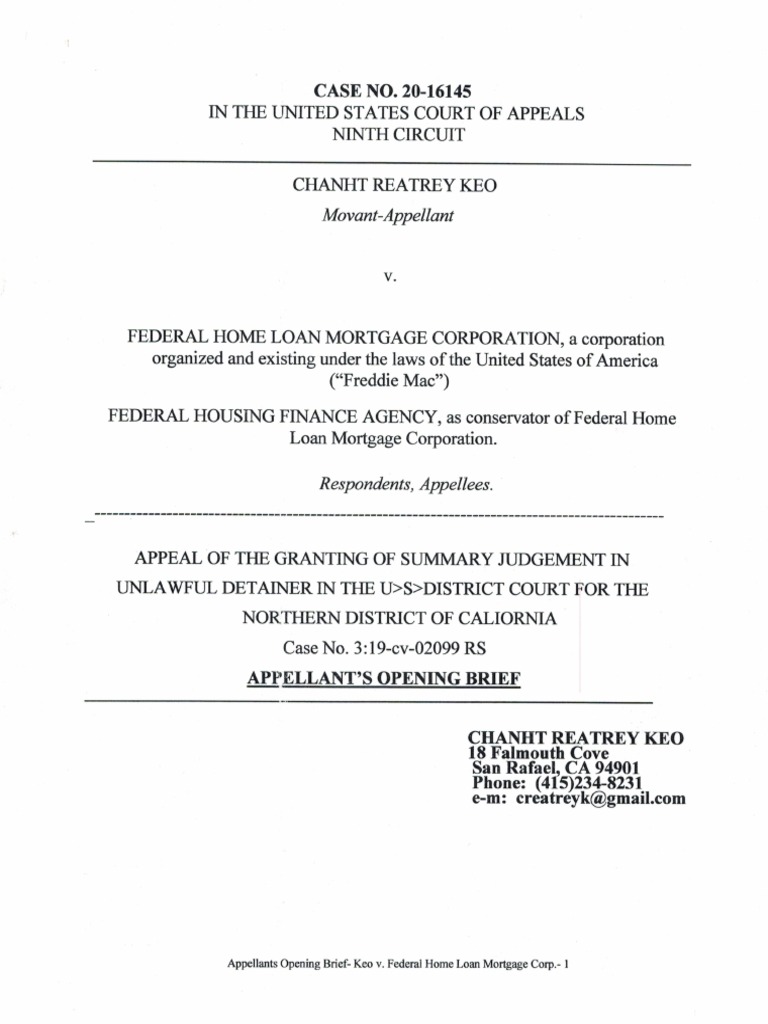 CASE NO. 20-16145
IN THE UNITED STATES COURT OF APPEALS
NINTH CIRCUIT

CHANHT REATREY KEO
Movant-Appellant

v.

FEDERAL HOME LOAN MORTGAGE CORPORATION, a corporation organized and existing under the laws of the United States of America ("Freddie Mac")

FEDERAL HOUSING FINANCE AGENCY, as conservator of Federal Home Loan Mortgage Corporation.

Respondents, Appellees.

APPEAL OF THE GRANTING OF SUMMARY JUDGEMENT IN UNLAWFUL DETAINER IN THE U>S>DISTRICT COURT FOR THE NORTHERN DISTRICT OF CALIORNIA

Case No. 3:19-cv-02099 RS

APPELLANT'S OPENING BRIEF

CHANHT REATREY KEO
18 Falmouth Cove
San Rafael, CA 94901
Phone: (415)234-8231
e-m: creatreyk@gmail.com

Appellants Opening Brief- Keo v. Federal Home Loan Mortgage Corp.- 1